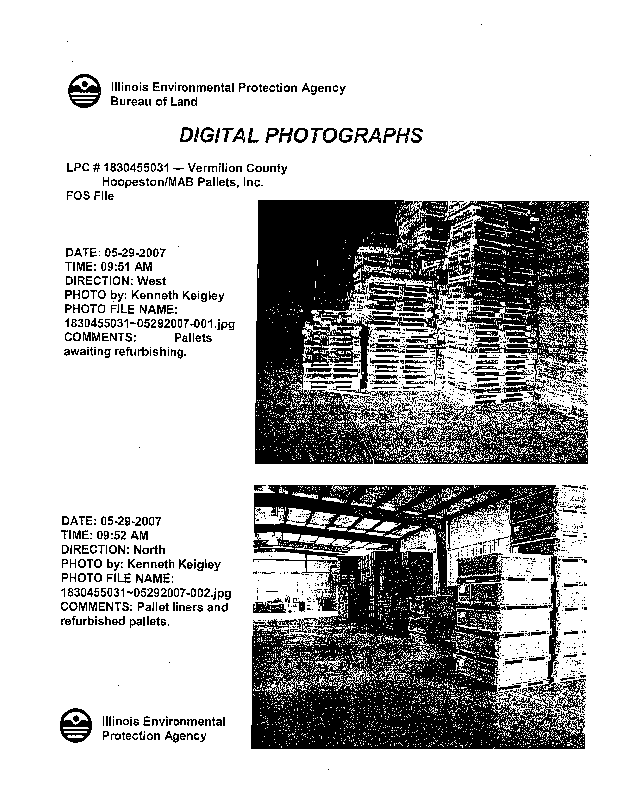 Illinois Environmental Protection Agency
Bureau of Land

DIGITAL PHOTOGRAPHS

LPC # 1830455031 — Vermilion County
Hoopeston/MAB Pallets, Inc.
FOS File

DATE: 05-29-2007
TIME: 09:51 AM
DIRECTION: West
PHOTO by: Kenneth Keigley
PHOTO FILE NAME:
1830455031~05292007-001.jpg
COMMENTS: Pallets awaiting refurbishing.

DATE: 05-29-2007
TIME: 09:52 AM
DIRECTION: North
PHOTO by: Kenneth Keigley
PHOTO FILE NAME:
1830455031~05292007-002.jpg
COMMENTS: Pallet liners and refurbished pallets.

Illinois Environmental
Protection Agency